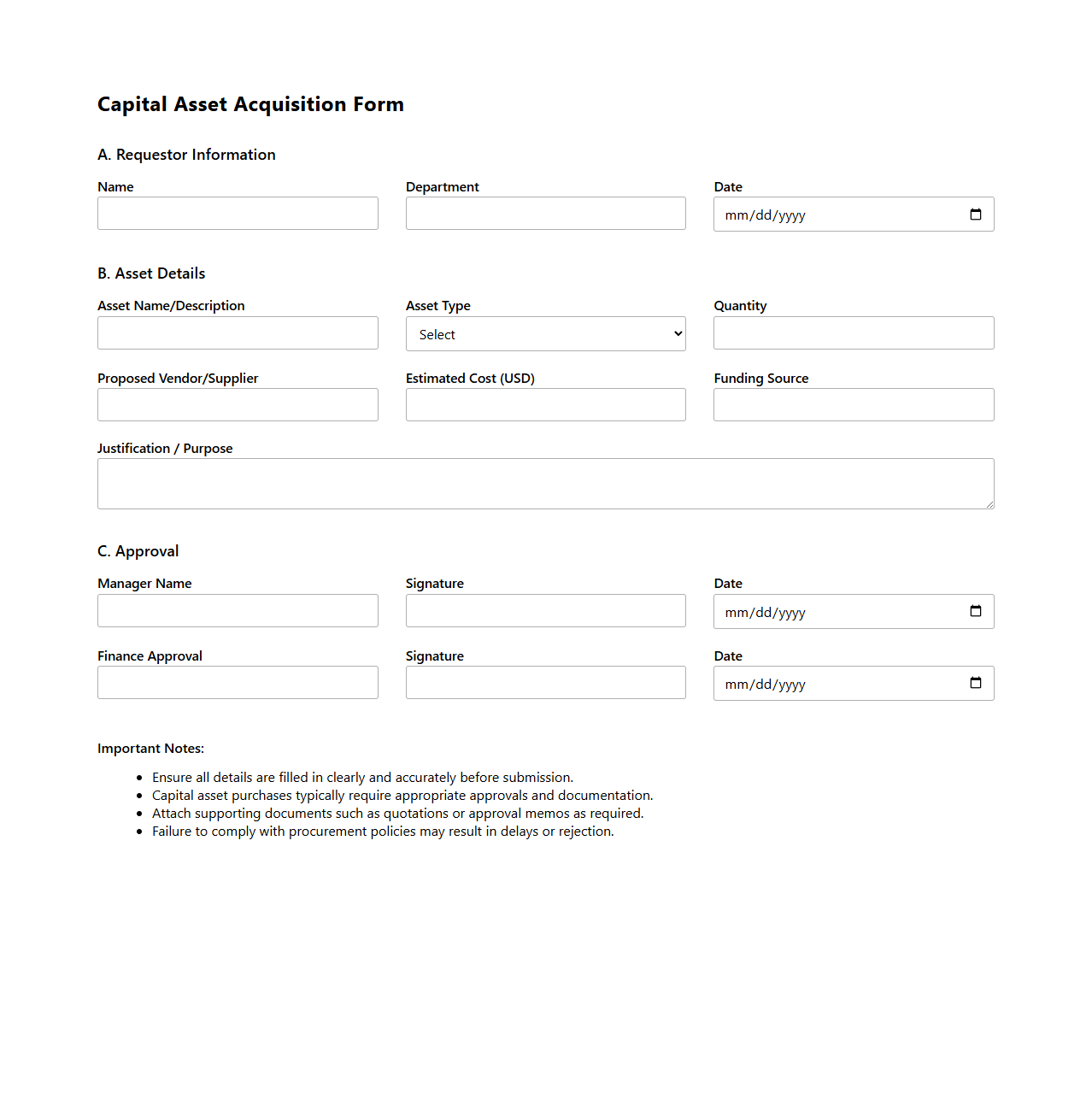 Capital Asset Acquisition Form

A. Requestor Information

Name

Department

Date
mm/dd/yyyy

B. Asset Details

Asset Name/Description

Asset Type
Select

Quantity

Proposed Vendor/Supplier

Estimated Cost (USD)

Funding Source

Justification / Purpose

C. Approval

Manager Name

Signature

Date
mm/dd/yyyy

Finance Approval

Signature

Date
mm/dd/yyyy

Important Notes:

- Ensure all details are filled in clearly and accurately before submission.
- Capital asset purchases typically require appropriate approvals and documentation.
- Attach supporting documents such as quotations or approval memos as required.
- Failure to comply with procurement policies may result in delays or rejection.